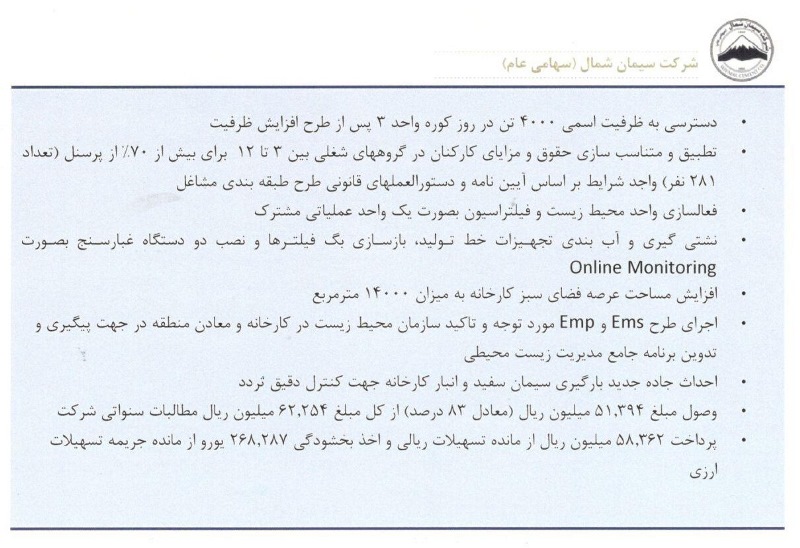 شرکت سیمان شمال (سهامی عام)

• دسترسی به ظرفیت اسمی ۴۰۰۰ تن در روز کوره واحد ۳ پس از طرح افزایش ظرفیت

• تطبیق و متناسب سازی حقوق و مزایای کارکنان در گروههای شغلی بین ۳ تا ۱۲ برای بیش از ۷۰٪ از پرسنل (تعداد ۲۸۱ نفر) واجد شرایط بر اساس آیین نامه و دستورالعملهای قانونی طرح طبقه بندی مشاغل

• فعالسازی واحد محیط زیست و فیلتراسیون بصورت یک واحد عملیاتی مشترک

• نشتی گیری و آب بندی تجهیزات خط تولید، بازسازی بگ فیلترها و نصب دو دستگاه غبارسنج بصورت Online Monitoring

• افزایش مساحت عرصه فضای سبز کارخانه به میزان ۱۴۰۰۰ مترمربع

• اجرای طرح Ems و Emp مورد توجه و تاکید سازمان محیط زیست در کارخانه و معادن منطقه در جهت پیگیری و تدوین برنامه جامع مدیریت زیست محیطی

• احداث جاده جدید بارگیری سیمان سفید و انبار کارخانه جهت کنترل دقیق تردد

• وصول مبلغ ۵۱,۳۹۴ میلیون ریال (معادل ۸۳ درصد) از کل مبلغ ۶۲,۲۵۴ میلیون ریال مطالبات سنواتی شرکت

• پرداخت ۵۸,۳۶۲ میلیون ریال از مانده تسهیلات ریالی و اخذ بخشودگی ۲۶۸,۲۸۷ یورو از مانده جریمه تسهیلات ارزی